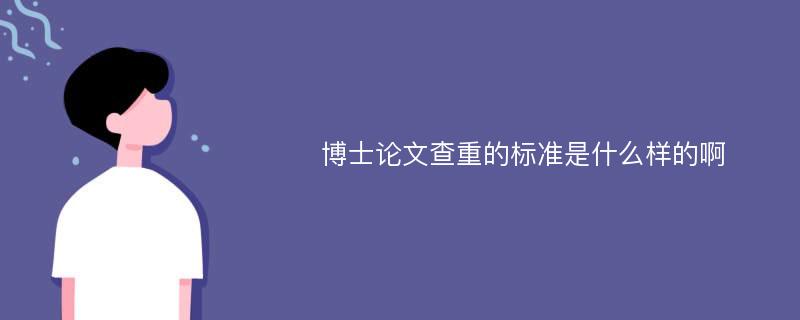 博士论文查重的标准是什么样的啊